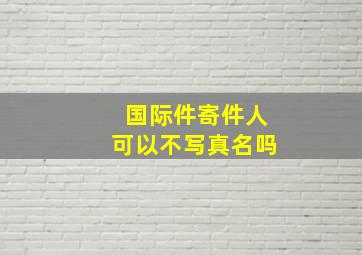 国际件寄件人
可以不写真名吗